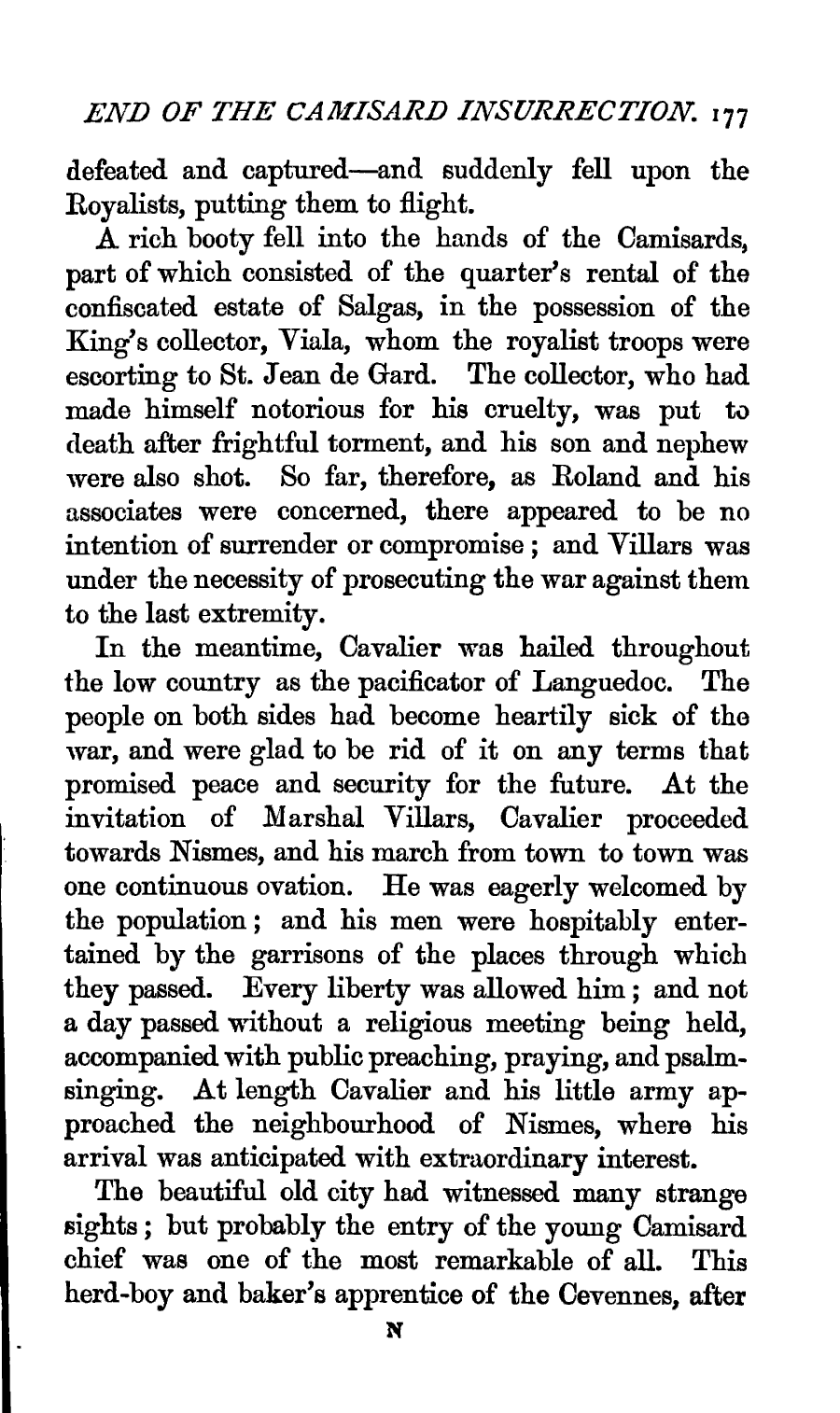 END OF THE CAMISARD INSURRECTION. 177

defeated and captured—and suddenly fell upon the Royalists, putting them to flight.

A rich booty fell into the hands of the Camisards, part of which consisted of the quarter's rental of the confiscated estate of Salgas, in the possession of the King's collector, Viala, whom the royalist troops were escorting to St. Jean de Gard. The collector, who had made himself notorious for his cruelty, was put to death after frightful torment, and his son and nephew were also shot. So far, therefore, as Roland and his associates were concerned, there appeared to be no intention of surrender or compromise; and Villars was under the necessity of prosecuting the war against them to the last extremity.

In the meantime, Cavalier was hailed throughout the low country as the pacificator of Languedoc. The people on both sides had become heartily sick of the war, and were glad to be rid of it on any terms that promised peace and security for the future. At the invitation of Marshal Villars, Cavalier proceeded towards Nismes, and his march from town to town was one continuous ovation. He was eagerly welcomed by the population; and his men were hospitably entertained by the garrisons of the places through which they passed. Every liberty was allowed him; and not a day passed without a religious meeting being held, accompanied with public preaching, praying, and psalm-singing. At length Cavalier and his little army approached the neighbourhood of Nismes, where his arrival was anticipated with extraordinary interest.

The beautiful old city had witnessed many strange sights; but probably the entry of the young Camisard chief was one of the most remarkable of all. This herd-boy and baker's apprentice of the Cevennes, after

N